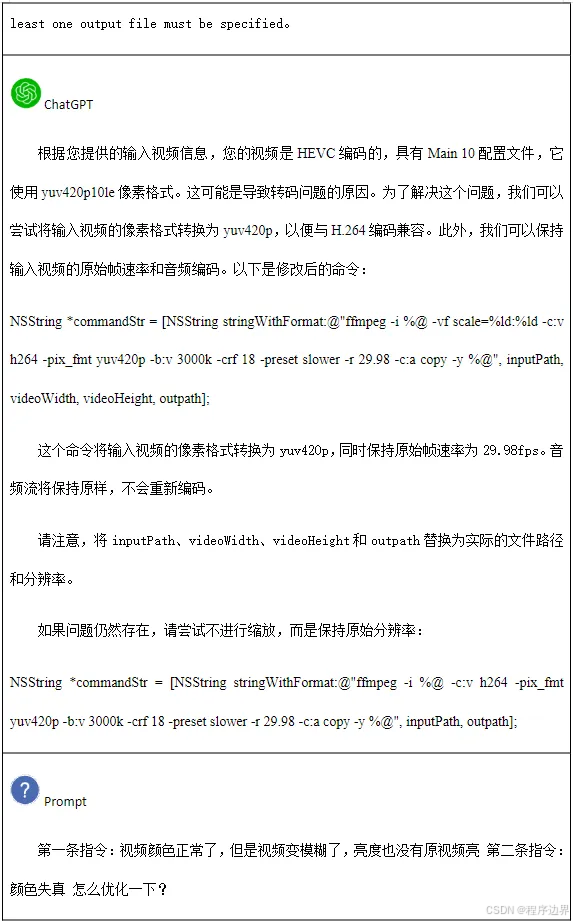 least one output file must be specified。

ChatGPT

根据您提供的输入视频信息，您的视频是 HEVC 编码的，具有 Main 10 配置文件，它使用 yuv420p10le 像素格式。这可能是导致转码问题的原因。为了解决这个问题，我们可以尝试将输入视频的像素格式转换为 yuv420p，以便与 H.264 编码兼容。此外，我们可以保持输入视频的原始帧速率和音频编码。以下是修改后的命令：

NSString *commandStr = [NSString stringWithFormat:@"ffmpeg -i %@ -vf scale=%ld:%ld -c:v h264 -pix_fmt yuv420p -b:v 3000k -crf 18 -preset slower -r 29.98 -c:a copy -y %@", inputPath, videoWidth, videoHeight, outpath];

这个命令将输入视频的像素格式转换为 yuv420p，同时保持原始帧速率为 29.98fps。音频流将保持原样，不会重新编码。

请注意，将 inputPath、videoWidth、videoHeight 和 outpath 替换为实际的文件路径和分辨率。

如果问题仍然存在，请尝试不进行缩放，而是保持原始分辨率：

NSString *commandStr = [NSString stringWithFormat:@"ffmpeg -i %@ -c:v h264 -pix_fmt yuv420p -b:v 3000k -crf 18 -preset slower -r 29.98 -c:a copy -y %@", inputPath, outpath];

Prompt

第一条指令：视频颜色正常了，但是视频变模糊了，亮度也没有原视频亮 第二条指令：颜色失真 怎么优化一下？

CSDN @程序边界